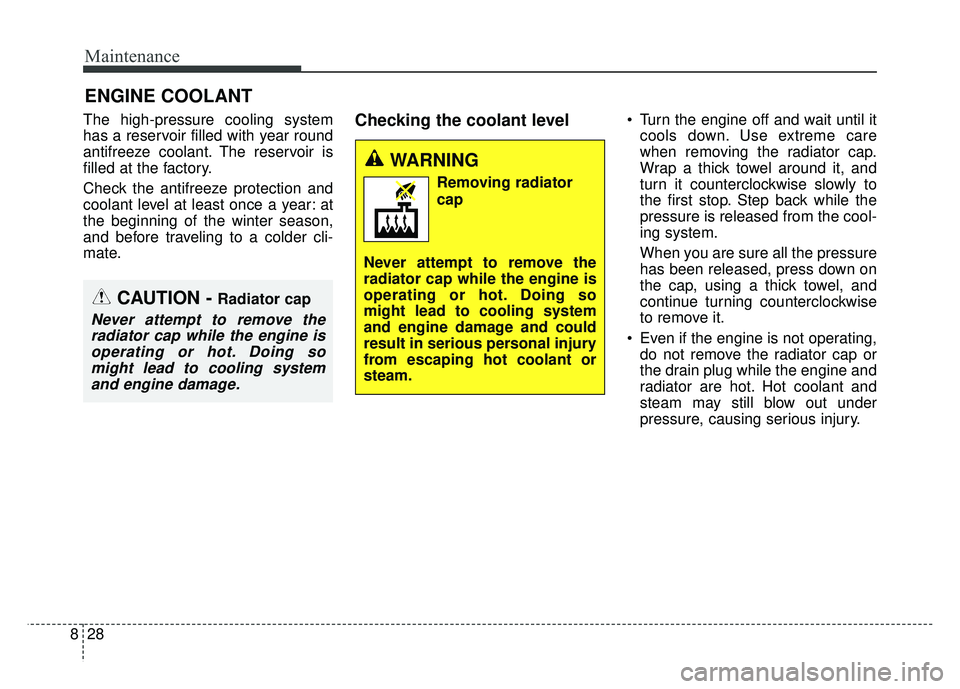 Maintenance

ENGINE COOLANT

The high-pressure cooling system has a reservoir filled with year round antifreeze coolant. The reservoir is filled at the factory.

Check the antifreeze protection and coolant level at least once a year: at the beginning of the winter season, and before traveling to a colder climate.

CAUTION - Radiator cap

Never attempt to remove the radiator cap while the engine is operating or hot. Doing so might lead to cooling system and engine damage.

Checking the coolant level

WARNING

Removing radiator cap

Never attempt to remove the radiator cap while the engine is operating or hot. Doing so might lead to cooling system and engine damage and could result in serious personal injury from escaping hot coolant or steam.

• Turn the engine off and wait until it cools down. Use extreme care when removing the radiator cap. Wrap a thick towel around it, and turn it counterclockwise slowly to the first stop. Step back while the pressure is released from the cooling system.

When you are sure all the pressure has been released, press down on the cap, using a thick towel, and continue turning counterclockwise to remove it.

• Even if the engine is not operating, do not remove the radiator cap or the drain plug while the engine and radiator are hot. Hot coolant and steam may still blow out under pressure, causing serious injury.

8 28

carmanualsonline.info